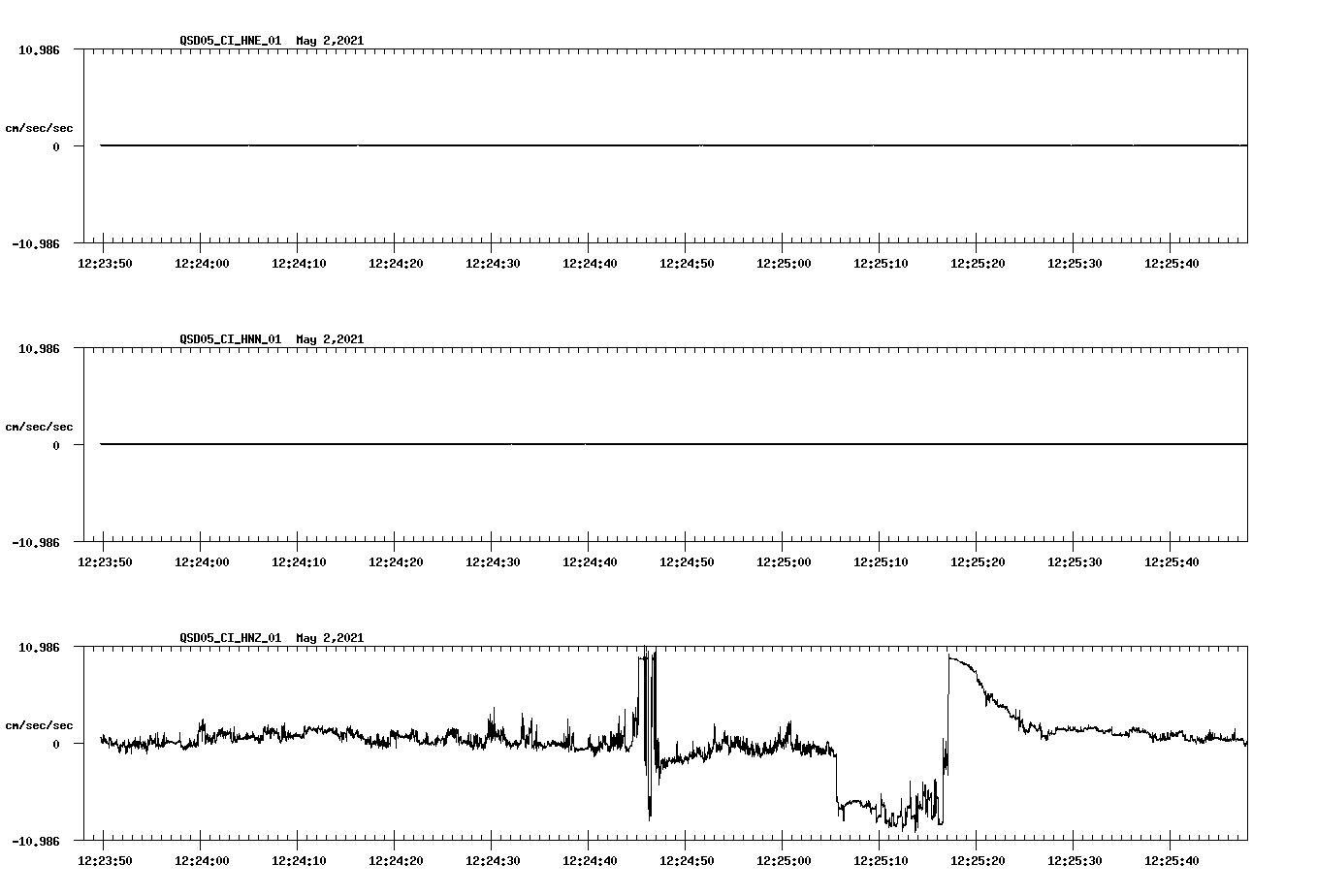 QSD05_CI_HNE_01 May 2,2021

10.986

cm/sec/sec

0

-10.986

12:23:50 12:24:00 12:24:10 12:24:20 12:24:30 12:24:40 12:24:50 12:25:00 12:25:10 12:25:20 12:25:30 12:25:40

QSD05_CI_HNN_01 May 2,2021

10.986

cm/sec/sec

0

-10.986

12:23:50 12:24:00 12:24:10 12:24:20 12:24:30 12:24:40 12:24:50 12:25:00 12:25:10 12:25:20 12:25:30 12:25:40

QSD05_CI_HNZ_01 May 2,2021

10.986

cm/sec/sec

0

-10.986

12:23:50 12:24:00 12:24:10 12:24:20 12:24:30 12:24:40 12:24:50 12:25:00 12:25:10 12:25:20 12:25:30 12:25:40